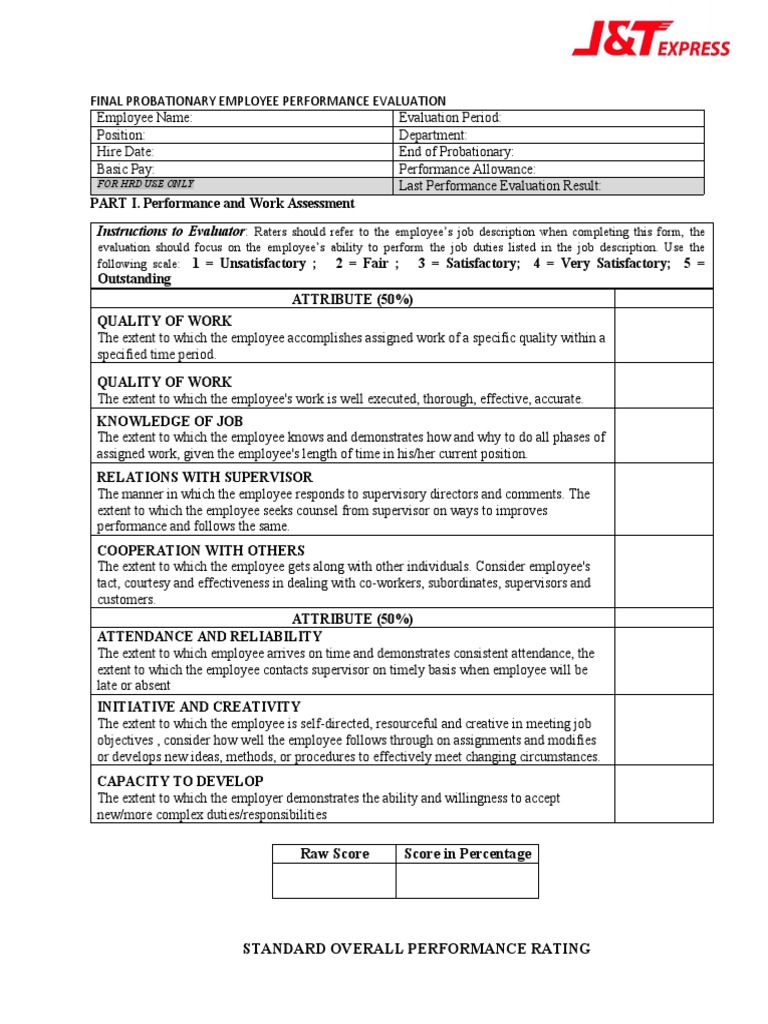 J&T EXPRESS

FINAL PROBATIONARY EMPLOYEE PERFORMANCE EVALUATION

| Employee Name: | Evaluation Period: |
|---|---|
| Position: | Department: |
| Hire Date: | End of Probationary: |
| Basic Pay: | Performance Allowance: |
| FOR HRD USE ONLY | Last Performance Evaluation Result: |

PART I. Performance and Work Assessment

Instructions to Evaluator: Raters should refer to the employee's job description when completing this form, the evaluation should focus on the employee's ability to perform the job duties listed in the job description. Use the following scale: 1 = Unsatisfactory ; 2 = Fair ; 3 = Satisfactory; 4 = Very Satisfactory; 5 = Outstanding

| ATTRIBUTE (50%) | |
|---|---|
| QUALITY OF WORK The extent to which the employee accomplishes assigned work of a specific quality within a specified time period. | |
| QUALITY OF WORK The extent to which the employee's work is well executed, thorough, effective, accurate. | |
| KNOWLEDGE OF JOB The extent to which the employee knows and demonstrates how and why to do all phases of assigned work, given the employee's length of time in his/her current position. | |
| RELATIONS WITH SUPERVISOR The manner in which the employee responds to supervisory directors and comments. The extent to which the employee seeks counsel from supervisor on ways to improves performance and follows the same. | |
| COOPERATION WITH OTHERS The extent to which the employee gets along with other individuals. Consider employee's tact, courtesy and effectiveness in dealing with co-workers, subordinates, supervisors and customers. | |
| ATTRIBUTE (50%) | |
| ATTENDANCE AND RELIABILITY The extent to which employee arrives on time and demonstrates consistent attendance, the extent to which the employee contacts supervisor on timely basis when employee will be late or absent | |
| INITIATIVE AND CREATIVITY The extent to which the employee is self-directed, resourceful and creative in meeting job objectives , consider how well the employee follows through on assignments and modifies or develops new ideas, methods, or procedures to effectively meet changing circumstances. | |
| CAPACITY TO DEVELOP The extent to which the employer demonstrates the ability and willingness to accept new/more complex duties/responsibilities | |

| Raw Score | Score in Percentage |
|---|---|
| | |

STANDARD OVERALL PERFORMANCE RATING